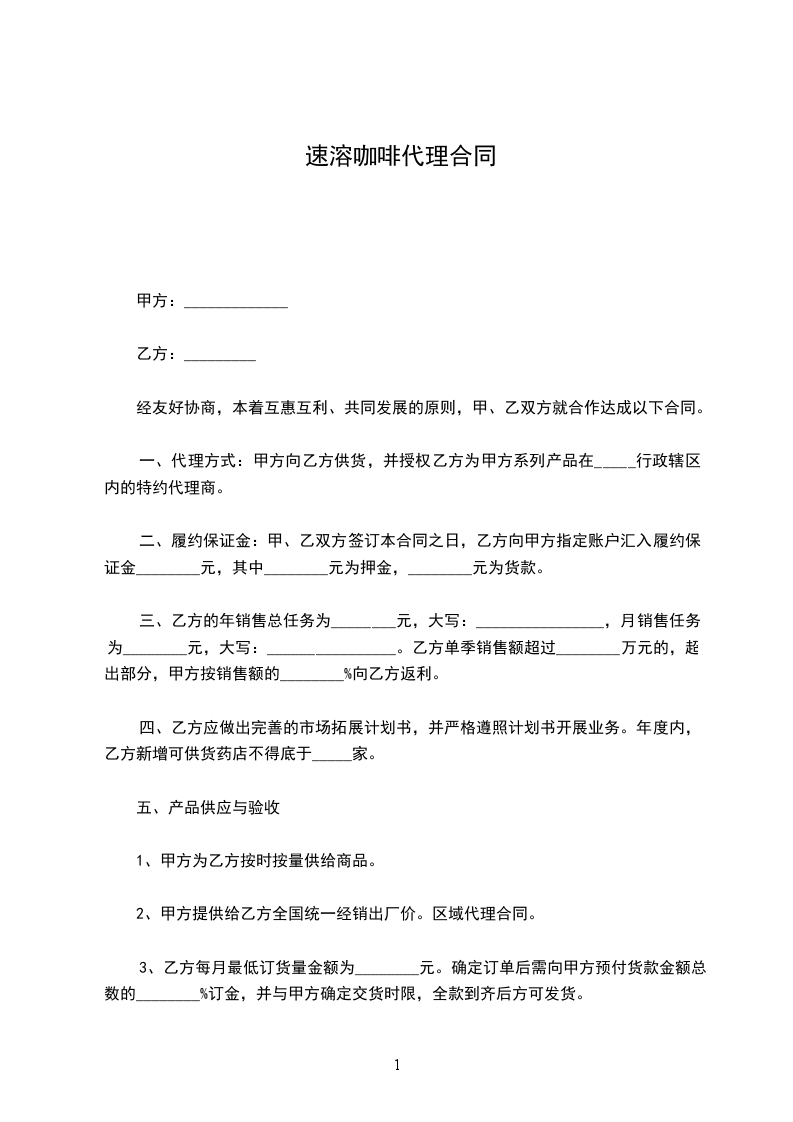 速溶咖啡代理合同

甲方：_____________

乙方：_________

经友好协商，本着互惠互利、共同发展的原则，甲、乙双方就合作达成以下合同。

一、代理方式：甲方向乙方供货，并授权乙方为甲方系列产品在_____行政辖区内的特约代理商。

二、履约保证金：甲、乙双方签订本合同之日，乙方向甲方指定账户汇入履约保证金________元，其中________元为押金，________元为货款。

三、乙方的年销售总任务为________元，大写：________________，月销售任务为________元，大写：________________。乙方单季销售额超过________万元的，超出部分，甲方按销售额的________%向乙方返利。

四、乙方应做出完善的市场拓展计划书，并严格遵照计划书开展业务。年度内，乙方新增可供货药店不得底于_____家。

五、产品供应与验收

1、甲方为乙方按时按量供给商品。

2、甲方提供给乙方全国统一经销出厂价。区域代理合同。

3、乙方每月最低订货量金额为________元。确定订单后需向甲方预付货款金额总数的________%订金，并与甲方确定交货时限，全款到齐后方可发货。

1